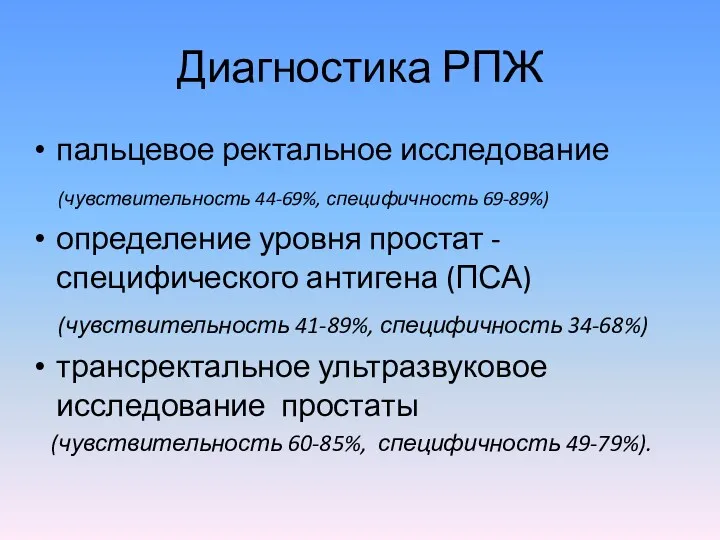 Диагностика РПЖ

• пальцевое ректальное исследование

(чувствительность 44-69%, специфичность 69-89%)

• определение уровня простат - специфического антигена (ПСА)

(чувствительность 41-89%, специфичность 34-68%)

• трансректальное ультразвуковое исследование простаты

(чувствительность 60-85%, специфичность 49-79%).